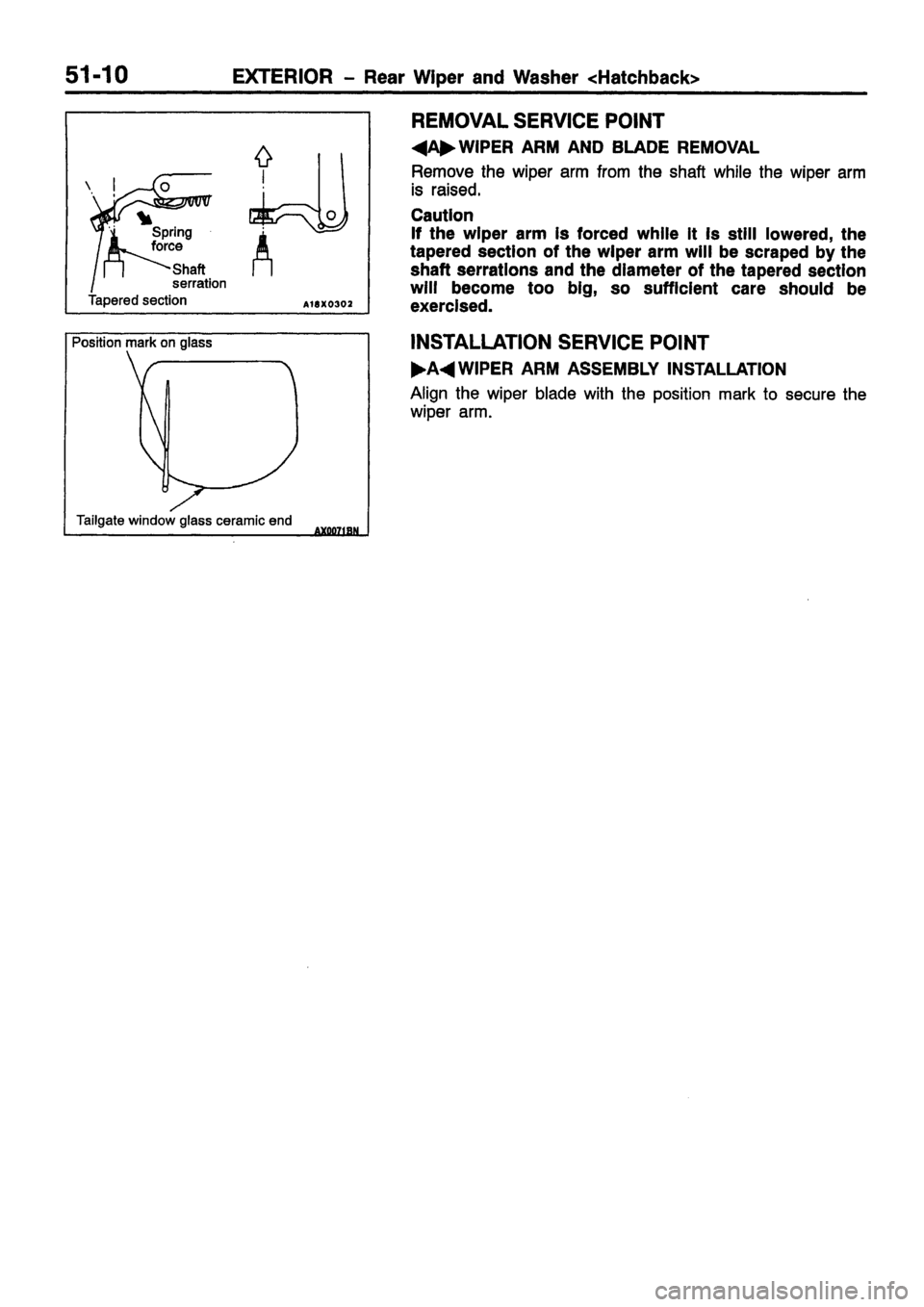 51-10 EXTERIOR – Rear Wiper and Washer <Hatchback>

Spring force

Shaft serration

Tapered section

A18X0302

Position mark on glass

Tailgate window glass ceramic end

AX0071BN

REMOVAL SERVICE POINT

◀A▶ WIPER ARM AND BLADE REMOVAL

Remove the wiper arm from the shaft while the wiper arm is raised.

Caution
If the wiper arm is forced while it is still lowered, the tapered section of the wiper arm will be scraped by the shaft serrations and the diameter of the tapered section will become too big, so sufficient care should be exercised.

INSTALLATION SERVICE POINT

▶A◀ WIPER ARM ASSEMBLY INSTALLATION

Align the wiper blade with the position mark to secure the wiper arm.

carmanualsonline.info